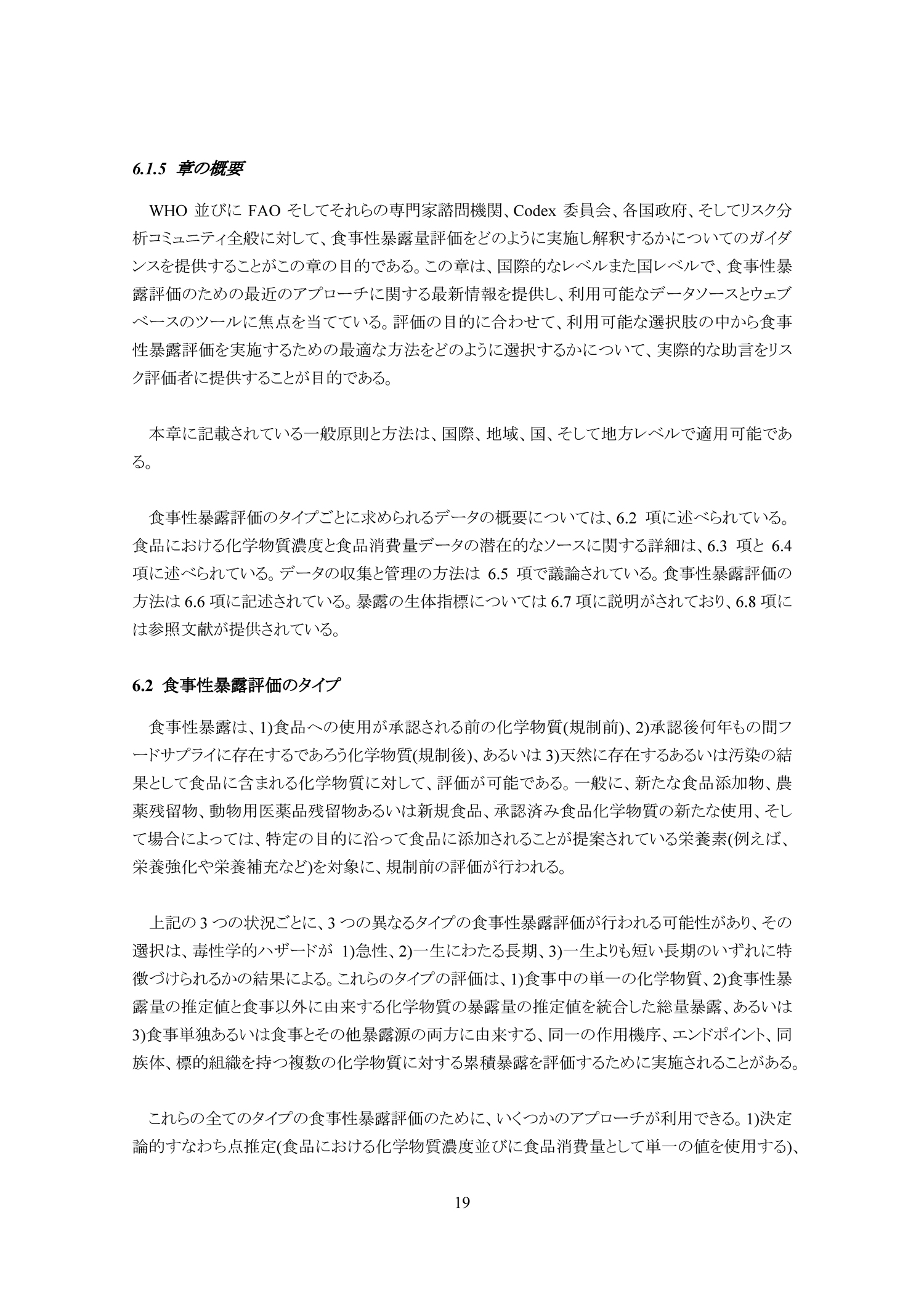 6.1.5 章の概要

WHO 並びに FAO そしてそれらの専門家諮問機関、Codex 委員会、各国政府、そしてリスク分析コミュニティ全般に対して、食事性暴露量評価をどのように実施し解釈するかについてのガイダンスを提供することがこの章の目的である。この章は、国際的なレベルまた国レベルで、食事性暴露評価のための最近のアプローチに関する最新情報を提供し、利用可能なデータソースとウェブベースのツールに焦点を当てている。評価の目的に合わせて、利用可能な選択肢の中から食事性暴露評価を実施するための最適な方法をどのように選択するかについて、実際的な助言をリスク評価者に提供することが目的である。

本章に記載されている一般原則と方法は、国際、地域、国、そして地方レベルで適用可能である。

食事性暴露評価のタイプごとに求められるデータの概要については、6.2 項に述べられている。食品における化学物質濃度と食品消費量データの潜在的なソースに関する詳細は、6.3 項と 6.4 項に述べられている。データの収集と管理の方法は 6.5 項で議論されている。食事性暴露評価の方法は 6.6 項に記述されている。暴露の生体指標については 6.7 項に説明がされており、6.8 項には参照文献が提供されている。

6.2 食事性暴露評価のタイプ

食事性暴露は、1)食品への使用が承認される前の化学物質(規制前)、2)承認後何年もの間フードサプライに存在するであろう化学物質(規制後)、あるいは 3)天然に存在するあるいは汚染の結果として食品に含まれる化学物質に対して、評価が可能である。一般に、新たな食品添加物、農薬残留物、動物用医薬品残留物あるいは新規食品、承認済み食品化学物質の新たな使用、そして場合によっては、特定の目的に沿って食品に添加されることが提案されている栄養素(例えば、栄養強化や栄養補充など)を対象に、規制前の評価が行われる。

上記の 3 つの状況ごとに、3 つの異なるタイプの食事性暴露評価が行われる可能性があり、その選択は、毒性学的ハザードが 1)急性、2)一生にわたる長期、3)一生よりも短い長期のいずれに特徴づけられるかの結果による。これらのタイプの評価は、1)食事中の単一の化学物質、2)食事性暴露量の推定値と食事以外に由来する化学物質の暴露量の推定値を統合した総量暴露、あるいは 3)食事単独あるいは食事とその他暴露源の両方に由来する、同一の作用機序、エンドポイント、同族体、標的組織を持つ複数の化学物質に対する累積暴露を評価するために実施されることがある。

これらの全てのタイプの食事性暴露評価のために、いくつかのアプローチが利用できる。1)決定論的すなわち点推定(食品における化学物質濃度並びに食品消費量として単一の値を使用する)、

19